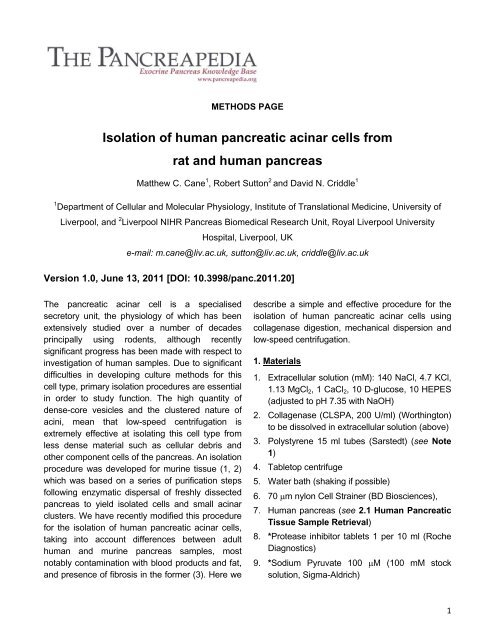 THE PANCREAPEDIA
Exocrine Pancreas Knowledge Base
www.pancreapedia.org

METHODS PAGE

Isolation of human pancreatic acinar cells from rat and human pancreas

Matthew C. Cane$^{1}$, Robert Sutton$^{2}$ and David N. Criddle$^{1}$

$^{1}$Department of Cellular and Molecular Physiology, Institute of Translational Medicine, University of Liverpool, and $^{2}$Liverpool NIHR Pancreas Biomedical Research Unit, Royal Liverpool University Hospital, Liverpool, UK

e-mail: m.cane@liv.ac.uk, sutton@liv.ac.uk, criddle@liv.ac.uk

Version 1.0, June 13, 2011 [DOI: 10.3998/panc.2011.20]

The pancreatic acinar cell is a specialised secretory unit, the physiology of which has been extensively studied over a number of decades principally using rodents, although recently significant progress has been made with respect to investigation of human samples. Due to significant difficulties in developing culture methods for this cell type, primary isolation procedures are essential in order to study function. The high quantity of dense-core vesicles and the clustered nature of acini, mean that low-speed centrifugation is extremely effective at isolating this cell type from less dense material such as cellular debris and other component cells of the pancreas. An isolation procedure was developed for murine tissue (1, 2) which was based on a series of purification steps following enzymatic dispersal of freshly dissected pancreas to yield isolated cells and small acinar clusters. We have recently modified this procedure for the isolation of human pancreatic acinar cells, taking into account differences between adult human and murine pancreas samples, most notably contamination with blood products and fat, and presence of fibrosis in the former (3). Here we describe a simple and effective procedure for the isolation of human pancreatic acinar cells using collagenase digestion, mechanical dispersion and low-speed centrifugation.

1. Materials

1. Extracellular solution (mM): 140 NaCl, 4.7 KCl, 1.13 $MgCl_2$, 1 $CaCl_2$, 10 D-glucose, 10 HEPES (adjusted to pH 7.35 with NaOH)
2. Collagenase (CLSPA, 200 U/ml) (Worthington) to be dissolved in extracellular solution (above)
3. Polystyrene 15 ml tubes (Sarstedt) (see Note 1)
4. Tabletop centrifuge
5. Water bath (shaking if possible)
6. 70 μm nylon Cell Strainer (BD Biosciences),
7. Human pancreas (see 2.1 Human Pancreatic Tissue Sample Retrieval)
8. *Protease inhibitor tablets 1 per 10 ml (Roche Diagnostics)
9. *Sodium Pyruvate 100 μM (100 mM stock solution, Sigma-Aldrich)

1